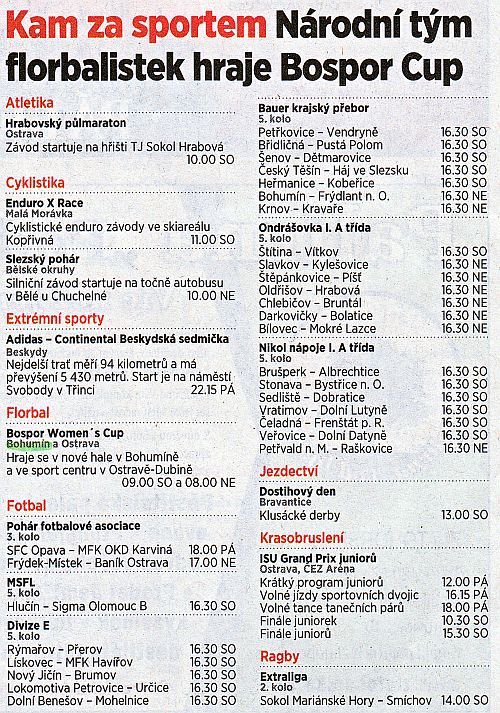 Kam za sportem Národní tým florbalistek hraje Bospor Cup

Atletika

Hrabovský půlmaraton
Ostrava
Závod startuje na hřišti TJ Sokol Hrabová 10.00 SO

Cyklistika

Enduro X Race
Malá Morávka
Cyklistické enduro závody ve skiareálu Kopřivná 11.00 SO

Slezský pohár
Bělské okruhy
Silniční závod startuje na točně autobusu v Bělé u Chuchelné 10.00 NE

Extrémní sporty

Adidas – Continental Beskydská sedmička
Beskydy
Nejdelší trať měří 94 kilometrů a má převýšení 5 430 metrů. Start je na náměstí Svobody v Třinci 22.15 PÁ

Florbal

Bospor Women´s Cup
Bohumín a Ostrava
Hraje se v nové hale v Bohumíně a ve sport centru v Ostravě-Dubině 09.00 SO a 08.00 NE

Fotbal

Pohár fotbalové asociace
3. kolo
SFC Opava – MFK OKD Karviná 18.00 PÁ
Frýdek-Místek – Baník Ostrava 17.00 NE

MSFL
5. kolo
Hlučín – Sigma Olomouc B 16.30 SO

Divize E
5. kolo
Rýmařov – Přerov 16.30 SO
Lískovec – MFK Havířov 16.30 SO
Nový Jičín – Brumov 16.30 SO
Lokomotiva Petrovice – Určice 16.30 SO
Dolní Benešov – Mohelnice 16.30 SO

Bauer krajský přebor
5. kolo
Petřkovice – Vendryně 16.30 SO
Břidličná – Pustá Polom 16.30 SO
Šenov – Dětmarovice 16.30 SO
Český Těšín – Háj ve Slezsku 16.30 SO
Heřmanice – Kobeřice 16.30 SO
Bohumín – Frýdlant n. O. 16.30 NE
Krnov – Kravaře 16.30 NE

Ondrášovka I. A třída
5. kolo
Štítina – Vítkov 16.30 SO
Slavkov – Kylešovice 16.30 NE
Štěpánkovice – Píšť 16.30 NE
Oldřišov – Hrabová 16.30 NE
Chlebičov – Bruntál 16.30 NE
Darkovičky – Bolatice 16.30 NE
Bílovec – Mokré Lazce 16.30 NE

Nikol nápoje I. A třída
5. kolo
Brušperk – Albrechtice 16.30 SO
Stonava – Bystřice n. O. 16.30 SO
Sedliště – Dobratice 16.30 SO
Vratimov – Dolní Lutyně 16.30 SO
Čeladná – Frenštát p. R. 16.30 SO
Veřovice – Dolní Datyně 16.30 SO
Petřvald n. M. – Raškovice 16.30 NE

Jezdectví

Dostihový den
Bravantice
Klusácké derby 13.00 SO

Krasobruslení

ISU Grand Prix juniorů
Ostrava, ČEZ Aréna
Krátký program juniorů 12.00 PÁ
Volné jízdy sportovních dvojic 16.15 PÁ
Volné tance tanečních párů 18.00 PÁ
Finále juniorek 10.30 SO
Finále juniorů 15.30 SO

Ragby

Extraliga
2. kolo
Sokol Mariánské Hory – Smíchov 14.00 SO